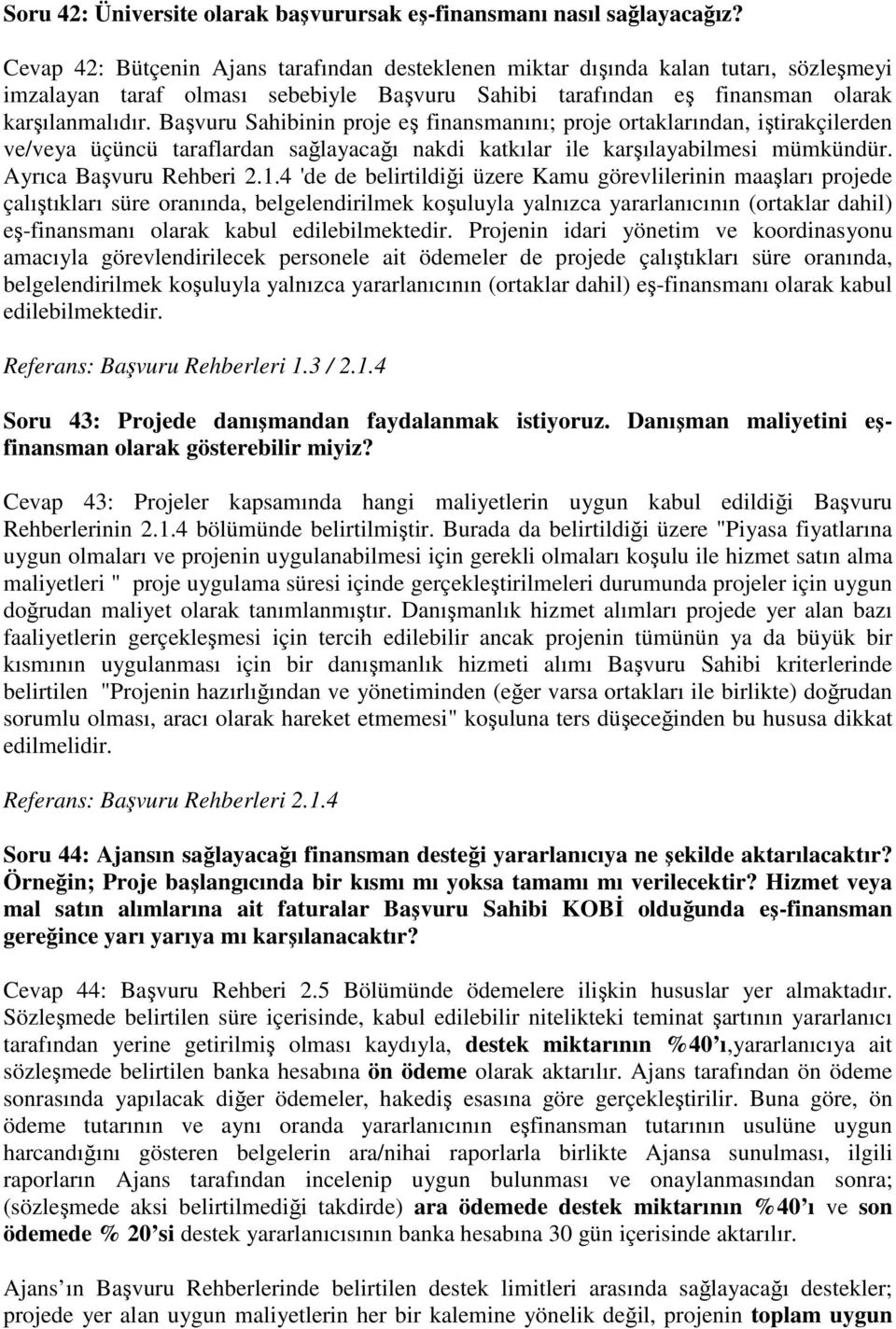 Soru 42: Üniversite olarak başvurursak eş-finansmanı nasıl sağlayacağız?

Cevap 42: Bütçenin Ajans tarafından desteklenen miktar dışında kalan tutarı, sözleşmeyi imzalayan taraf olması sebebiyle Başvuru Sahibi tarafından eş finansman olarak karşılanmalıdır. Başvuru Sahibinin proje eş finansmanını; proje ortaklarından, iştirakçilerden ve/veya üçüncü taraflardan sağlayacağı nakdi katkılar ile karşılayabilmesi mümkündür. Ayrıca Başvuru Rehberi 2.1.4 'de de belirtildiği üzere Kamu görevlilerinin maaşları projede çalıştıkları süre oranında, belgelendirilmek koşuluyla yalnızca yararlanıcının (ortaklar dahil) eş-finansmanı olarak kabul edilebilmektedir. Projenin idari yönetim ve koordinasyonu amacıyla görevlendirilecek personele ait ödemeler de projede çalıştıkları süre oranında, belgelendirilmek koşuluyla yalnızca yararlanıcının (ortaklar dahil) eş-finansmanı olarak kabul edilebilmektedir.

Referans: Başvuru Rehberleri 1.3 / 2.1.4

Soru 43: Projede danışmandan faydalanmak istiyoruz. Danışman maliyetini eş-finansman olarak gösterebilir miyiz?

Cevap 43: Projeler kapsamında hangi maliyetlerin uygun kabul edildiği Başvuru Rehberlerinin 2.1.4 bölümünde belirtilmiştir. Burada da belirtildiği üzere "Piyasa fiyatlarına uygun olmaları ve projenin uygulanabilmesi için gerekli olmaları koşulu ile hizmet satın alma maliyetleri " proje uygulama süresi içinde gerçekleştirilmeleri durumunda projeler için uygun doğrudan maliyet olarak tanımlanmıştır. Danışmanlık hizmet alımları projede yer alan bazı faaliyetlerin gerçekleşmesi için tercih edilebilir ancak projenin tümünün ya da büyük bir kısmının uygulanması için bir danışmanlık hizmeti alımı Başvuru Sahibi kriterlerinde belirtilen "Projenin hazırlığından ve yönetiminden (eğer varsa ortakları ile birlikte) doğrudan sorumlu olması, aracı olarak hareket etmemesi" koşuluna ters düşeceğinden bu hususa dikkat edilmelidir.

Referans: Başvuru Rehberleri 2.1.4

Soru 44: Ajansın sağlayacağı finansman desteği yararlanıcıya ne şekilde aktarılacaktır? Örneğin; Proje başlangıcında bir kısmı mı yoksa tamamı mı verilecektir? Hizmet veya mal satın alımlarına ait faturalar Başvuru Sahibi KOBİ olduğunda eş-finansman gereğince yarı yarıya mı karşılanacaktır?

Cevap 44: Başvuru Rehberi 2.5 Bölümünde ödemelere ilişkin hususlar yer almaktadır. Sözleşmede belirtilen süre içerisinde, kabul edilebilir nitelikteki teminat şartının yararlanıcı tarafından yerine getirilmiş olması kaydıyla, destek miktarının %40'ı,yararlanıcıya ait sözleşmede belirtilen banka hesabına ön ödeme olarak aktarılır. Ajans tarafından ön ödeme sonrasında yapılacak diğer ödemeler, hakediş esasına göre gerçekleştirilir. Buna göre, ön ödeme tutarının ve aynı oranda yararlanıcının eşfinansman tutarının usulüne uygun harcandığını gösteren belgelerin ara/nihai raporlarla birlikte Ajansa sunulması, ilgili raporların Ajans tarafından incelenip uygun bulunması ve onaylanmasından sonra; (sözleşmede aksi belirtilmediği takdirde) ara ödemede destek miktarının %40'ı ve son ödemede % 20'si destek yararlanıcısının banka hesabına 30 gün içerisinde aktarılır.

Ajans'ın Başvuru Rehberlerinde belirtilen destek limitleri arasında sağlayacağı destekler; projede yer alan uygun maliyetlerin her bir kalemine yönelik değil, projenin toplam uygun